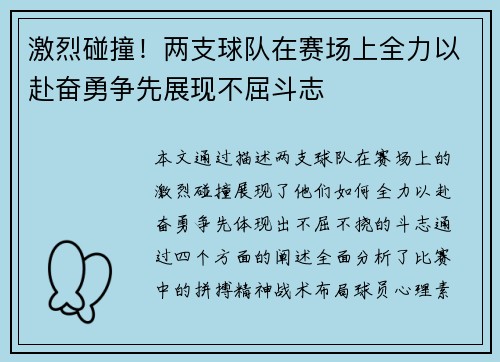 激烈碰撞！两支球队在赛场上全力以赴奋勇争先展现不屈斗志

本文通过描述两支球队在赛场上的激烈碰撞展现了他们如何全力以赴奋勇争先体现出不屈不挠的斗志通过四个方面的阐述全面分析了比赛中的拼搏精神战术布局球员心理素